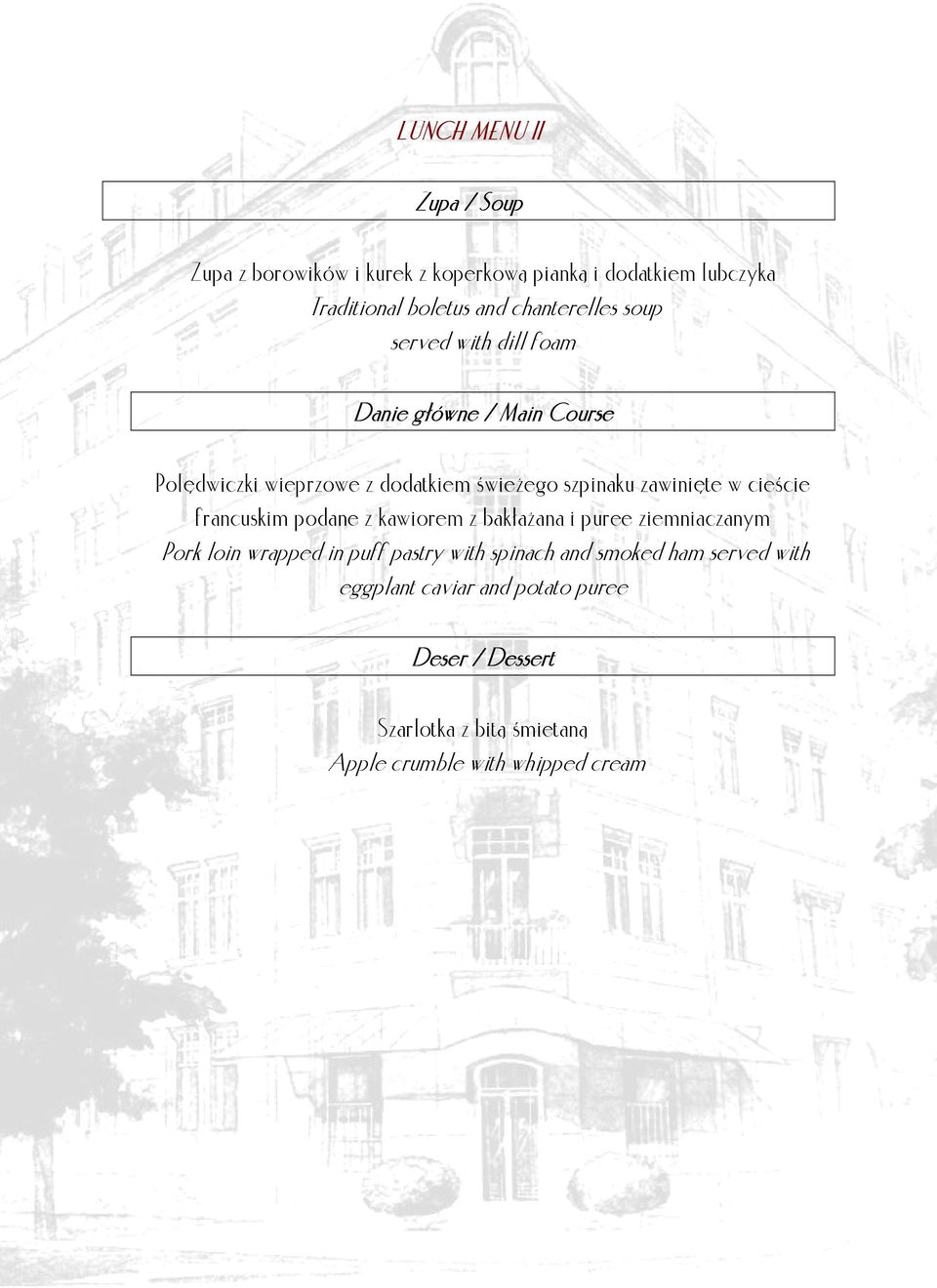 LUNCH MENU II

Zupa / Soup

Zupa z borowików i kurek z koperkową pianką i dodatkiem lubczyka
Traditional boletus and chanterelles soup
served with dill foam

Danie główne / Main Course

Polędwiczki wieprzowe z dodatkiem świeżego szpinaku zawinięte w cieście francuskim podane z kawiorem z bakłażana i puree ziemniaczanym
Pork loin wrapped in puff pastry with spinach and smoked ham served with eggplant caviar and potato puree

Deser / Dessert

Szarlotka z bitą śmietaną
Apple crumble with whipped cream